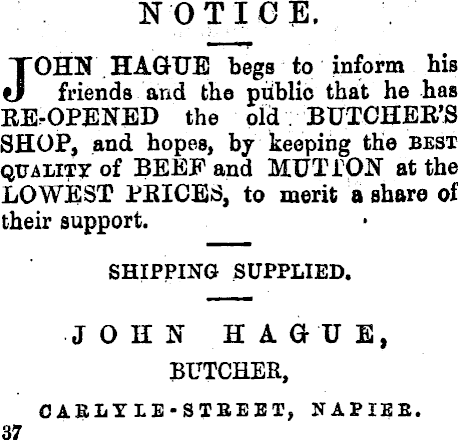 NOTICE.

JOHN HAGUE begs to inform his friends and the public that he has RE-OPENED the old BUTCHER'S SHOP, and hopes, by keeping the BEST QUALITY of BEEF and MUTTON at the LOWEST PRICES, to merit a share of their support.

SHIPPING SUPPLIED.

JOHN HAGUE,

BUTCHER,

CARLYLE-STREET, NAPIER.

37